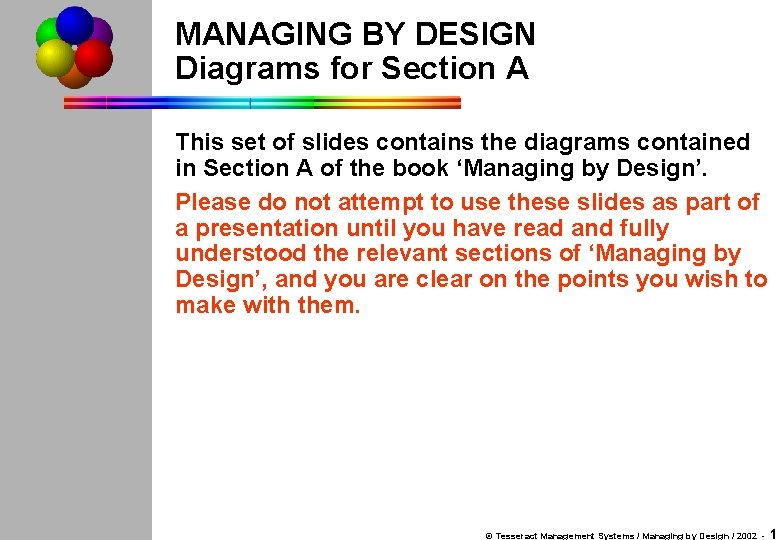 MANAGING BY DESIGN
Diagrams for Section A

This set of slides contains the diagrams contained in Section A of the book 'Managing by Design'.

Please do not attempt to use these slides as part of a presentation until you have read and fully understood the relevant sections of 'Managing by Design', and you are clear on the points you wish to make with them.

© Tesseract Management Systems / Managing by Design / 2002 - 1